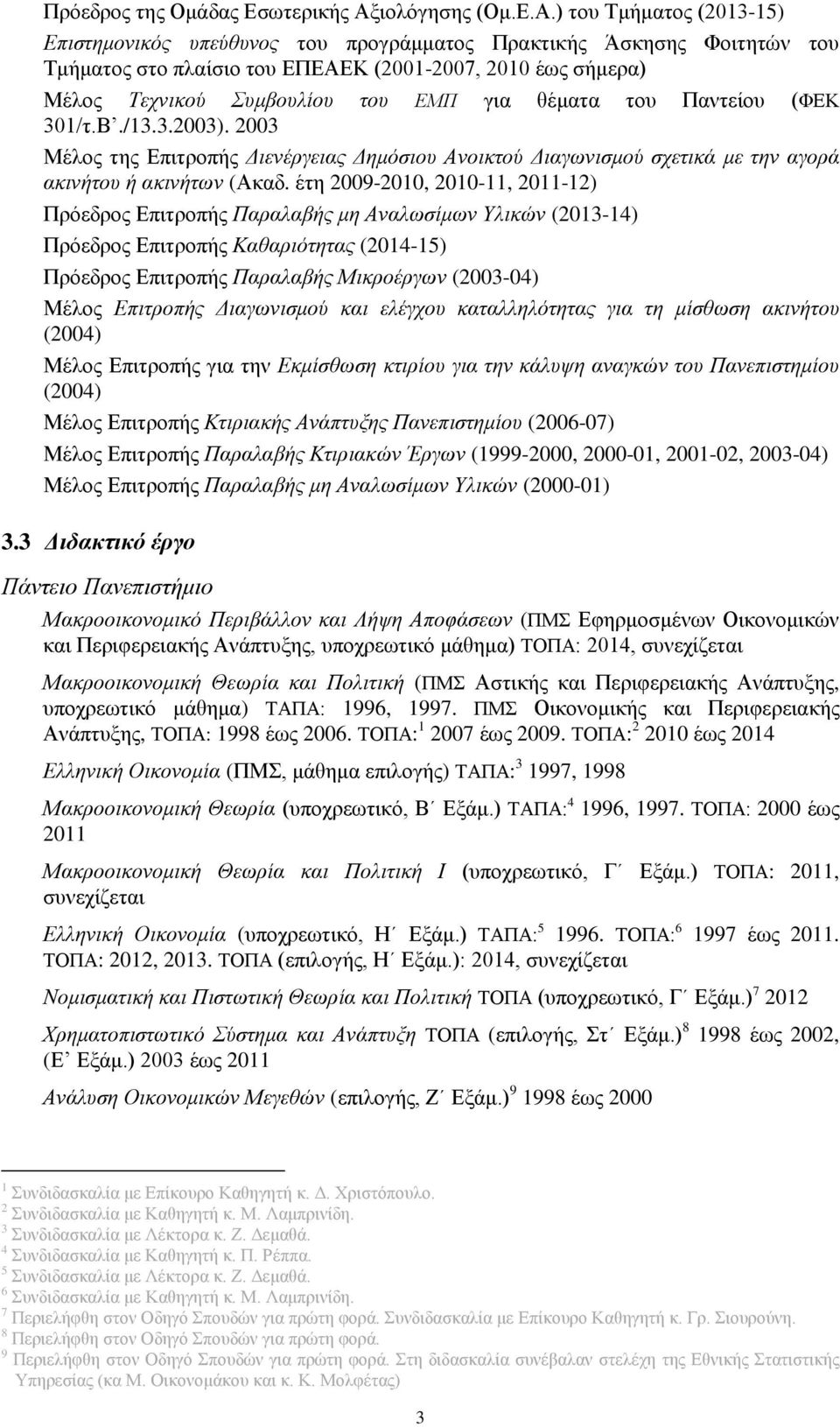 Πρόεδρος της Ομάδας Εσωτερικής Αξιολόγησης (Ομ.Ε.Α.) του Τμήματος (2013-15)

Επιστημονικός υπεύθυνος του προγράμματος Πρακτικής Άσκησης Φοιτητών του Τμήματος στο πλαίσιο του ΕΠΕΑΕΚ (2001-2007, 2010 έως σήμερα)

Μέλος Τεχνικού Συμβουλίου του ΕΜΠ για θέματα του Παντείου (ΦΕΚ 301/τ.Β΄./13.3.2003). 2003

Μέλος της Επιτροπής Διενέργειας Δημόσιου Ανοικτού Διαγωνισμού σχετικά με την αγορά ακινήτου ή ακινήτων (Ακαδ. έτη 2009-2010, 2010-11, 2011-12)

Πρόεδρος Επιτροπής Παραλαβής μη Αναλωσίμων Υλικών (2013-14)

Πρόεδρος Επιτροπής Καθαριότητας (2014-15)

Πρόεδρος Επιτροπής Παραλαβής Μικροέργων (2003-04)

Μέλος Επιτροπής Διαγωνισμού και ελέγχου καταλληλότητας για τη μίσθωση ακινήτου (2004)

Μέλος Επιτροπής για την Εκμίσθωση κτιρίου για την κάλυψη αναγκών του Πανεπιστημίου (2004)

Μέλος Επιτροπής Κτιριακής Ανάπτυξης Πανεπιστημίου (2006-07)

Μέλος Επιτροπής Παραλαβής Κτιριακών Έργων (1999-2000, 2000-01, 2001-02, 2003-04)

Μέλος Επιτροπής Παραλαβής μη Αναλωσίμων Υλικών (2000-01)

3.3 Διδακτικό έργο

Πάντειο Πανεπιστήμιο

Μακροοικονομικό Περιβάλλον και Λήψη Αποφάσεων (ΠΜΣ Εφηρμοσμένων Οικονομικών και Περιφερειακής Ανάπτυξης, υποχρεωτικό μάθημα) ΤΟΠΑ: 2014, συνεχίζεται

Μακροοικονομική Θεωρία και Πολιτική (ΠΜΣ Αστικής και Περιφερειακής Ανάπτυξης, υποχρεωτικό μάθημα) ΤΑΠΑ: 1996, 1997. ΠΜΣ Οικονομικής και Περιφερειακής Ανάπτυξης, ΤΟΠΑ: 1998 έως 2006. ΤΟΠΑ:$^1$ 2007 έως 2009. ΤΟΠΑ:$^2$ 2010 έως 2014

Ελληνική Οικονομία (ΠΜΣ, μάθημα επιλογής) ΤΑΠΑ:$^3$ 1997, 1998

Μακροοικονομική Θεωρία (υποχρεωτικό, Β΄ Εξάμ.) ΤΑΠΑ:$^4$ 1996, 1997. ΤΟΠΑ: 2000 έως 2011

Μακροοικονομική Θεωρία και Πολιτική Ι (υποχρεωτικό, Γ΄ Εξάμ.) ΤΟΠΑ: 2011, συνεχίζεται

Ελληνική Οικονομία (υποχρεωτικό, Η΄ Εξάμ.) ΤΑΠΑ:$^5$ 1996. ΤΟΠΑ:$^6$ 1997 έως 2011. ΤΟΠΑ: 2012, 2013. ΤΟΠΑ (επιλογής, Η΄ Εξάμ.): 2014, συνεχίζεται

Νομισματική και Πιστωτική Θεωρία και Πολιτική ΤΟΠΑ (υποχρεωτικό, Γ΄ Εξάμ.)$^7$ 2012

Χρηματοπιστωτικό Σύστημα και Ανάπτυξη ΤΟΠΑ (επιλογής, Στ΄ Εξάμ.)$^8$ 1998 έως 2002, (Ε΄ Εξάμ.) 2003 έως 2011

Ανάλυση Οικονομικών Μεγεθών (επιλογής, Ζ΄ Εξάμ.)$^9$ 1998 έως 2000

$^1$ Συνδιδασκαλία με Επίκουρο Καθηγητή κ. Δ. Χριστόπουλο.
$^2$ Συνδιδασκαλία με Καθηγητή κ. Μ. Λαμπρινίδη.
$^3$ Συνδιδασκαλία με Λέκτορα κ. Ζ. Δεμαθά.
$^4$ Συνδιδασκαλία με Καθηγητή κ. Π. Ρέππα.
$^5$ Συνδιδασκαλία με Λέκτορα κ. Ζ. Δεμαθά.
$^6$ Συνδιδασκαλία με Καθηγητή κ. Μ. Λαμπρινίδη.
$^7$ Περιελήφθη στον Οδηγό Σπουδών για πρώτη φορά. Συνδιδασκαλία με Επίκουρο Καθηγητή κ. Γρ. Σιουρούνη.
$^8$ Περιελήφθη στον Οδηγό Σπουδών για πρώτη φορά.
$^9$ Περιελήφθη στον Οδηγό Σπουδών για πρώτη φορά. Στη διδασκαλία συνέβαλαν στελέχη της Εθνικής Στατιστικής Υπηρεσίας (κα Μ. Οικονομάκου και κ. Κ. Μολφέτας)

3